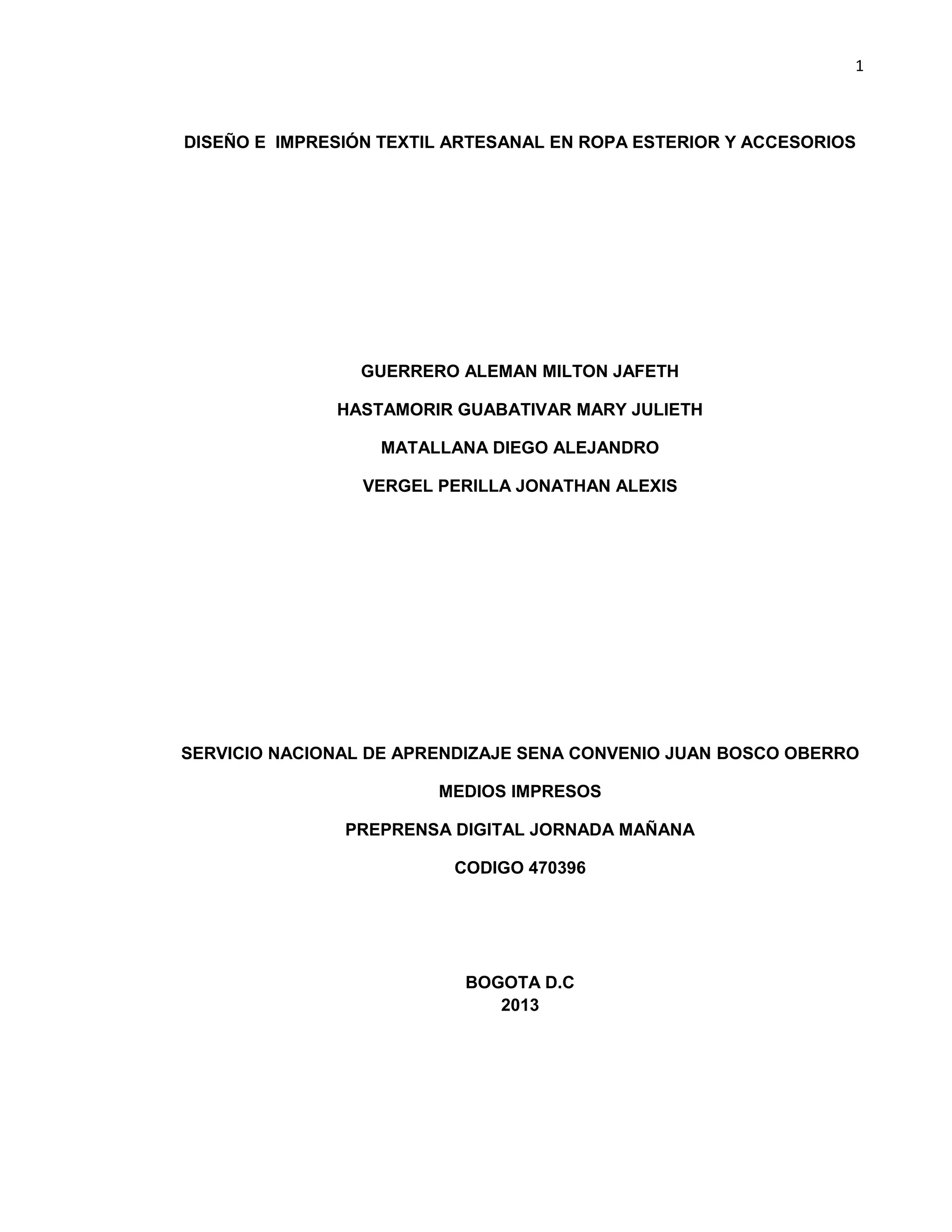 1

DISEÑO E  IMPRESIÓN TEXTIL ARTESANAL EN ROPA ESTERIOR Y ACCESORIOS

GUERRERO ALEMAN MILTON JAFETH

HASTAMORIR GUABATIVAR MARY JULIETH

MATALLANA DIEGO ALEJANDRO

VERGEL PERILLA JONATHAN ALEXIS

SERVICIO NACIONAL DE APRENDIZAJE SENA CONVENIO JUAN BOSCO OBERRO

MEDIOS IMPRESOS

PREPRENSA DIGITAL JORNADA MAÑANA

CODIGO 470396

BOGOTA D.C
2013